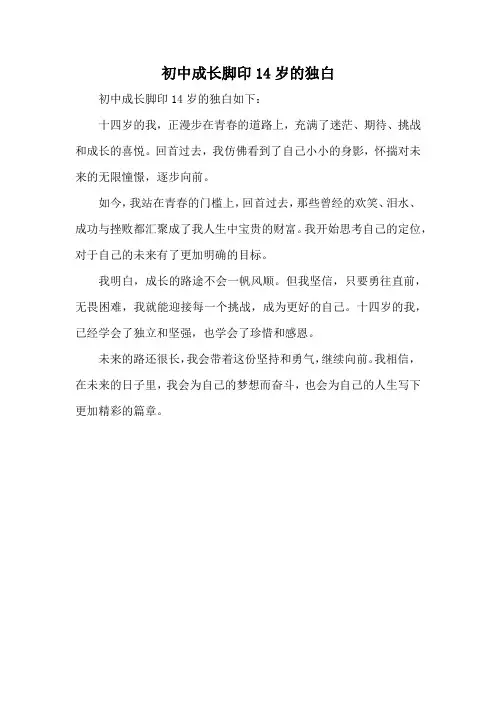 初中成长脚印 14 岁的独白

初中成长脚印 14 岁的独白如下：

十四岁的我，正漫步在青春的道路上，充满了迷茫、期待、挑战和成长的喜悦。回首过去，我仿佛看到了自己小小的身影，怀揣对未来的无限憧憬，逐步向前。

如今，我站在青春的门槛上，回首过去，那些曾经的欢笑、泪水、成功与挫败都汇聚成了我人生中宝贵的财富。我开始思考自己的定位，对于自己的未来有了更加明确的目标。

我明白，成长的路途不会一帆风顺。但我坚信，只要勇往直前，无畏困难，我就能迎接每一个挑战，成为更好的自己。十四岁的我，已经学会了独立和坚强，也学会了珍惜和感恩。

未来的路还很长，我会带着这份坚持和勇气，继续向前。我相信，在未来的日子里，我会为自己的梦想而奋斗，也会为自己的人生写下更加精彩的篇章。